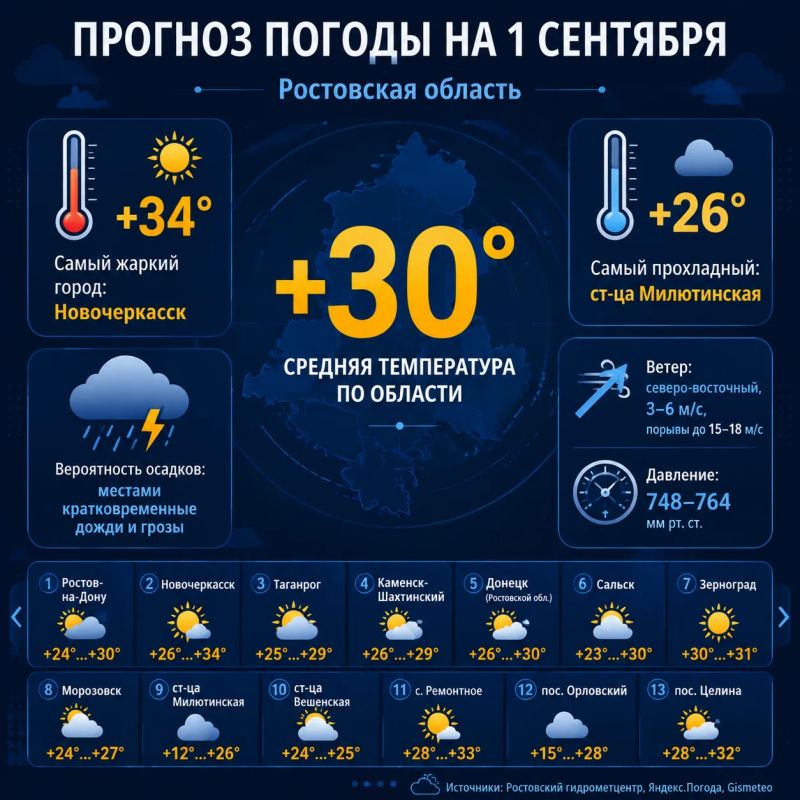 ПРОГНОЗ ПОГОДЫ НА 1 СЕНТЯБРЯ

Ростовская область

+34°

Самый жаркий город: Новочеркасск

+30°

СРЕДНЯЯ ТЕМПЕРАТУРА ПО ОБЛАСТИ

+26°

Самый прохладный: ст-ца Милютинская

Вероятность осадков: местами кратковременные дожди и грозы

Ветер: северо-восточный, 3–6 м/с, порывы до 15–18 м/с

Давление: 748–764 мм рт. ст.

1 Ростов-на-Дону +24°...+30°

2 Новочеркасск +26°...+34°

3 Таганрог +25°...+29°

4 Каменск-Шахтинский +26°...+29°

5 Донецк (Ростовской обл.) +26°...+30°

6 Сальск +23°...+30°

7 Зерноград +30°...+31°

8 Морозовск +24°...+27°

9 ст-ца Милютинская +12°...+26°

10 ст-ца Вешенская +24°...+25°

11 с. Ремонтное +28°...+33°

12 пос. Орловский +15°...+28°

13 пос. Целина +28°...+32°

Источники: Ростовский гидрометцентр, Яндекс.Погода, Gismeteo